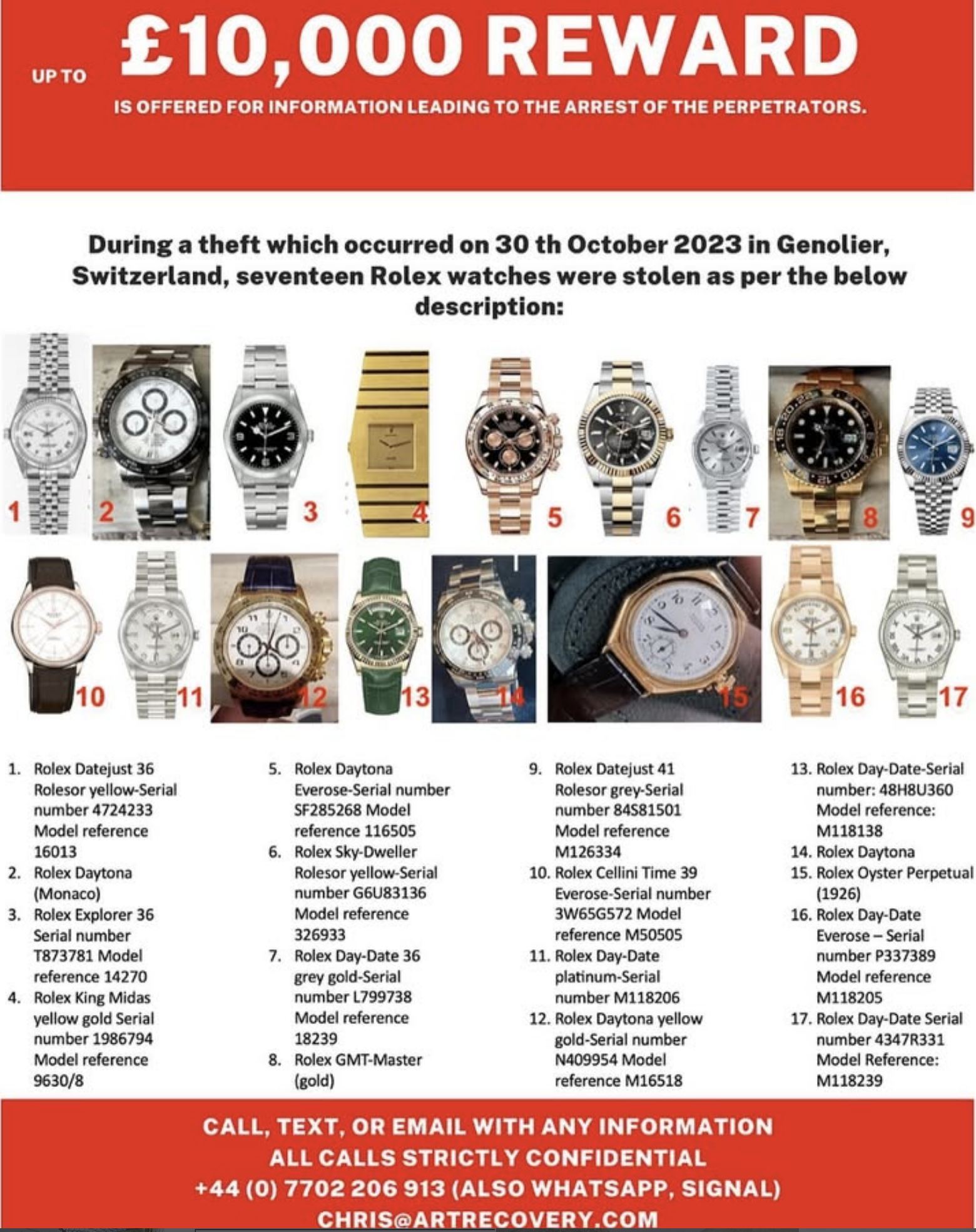 UP TO £10,000 REWARD

IS OFFERED FOR INFORMATION LEADING TO THE ARREST OF THE PERPETRATORS.

During a theft which occurred on 30 th October 2023 in Genolier, Switzerland, seventeen Rolex watches were stolen as per the below description:

1 2 3 4 5 6 7 8 9

10 11 12 13 14 15 16 17

1. Rolex Datejust 36 Rolesor yellow-Serial number 4724233 Model reference 16013
2. Rolex Daytona (Monaco)
3. Rolex Explorer 36 Serial number T873781 Model reference 14270
4. Rolex King Midas yellow gold Serial number 1986794 Model reference 9630/8

5. Rolex Daytona Everose-Serial number SF285268 Model reference 116505
6. Rolex Sky-Dweller Rolesor yellow-Serial number G6U83136 Model reference 326933
7. Rolex Day-Date 36 grey gold-Serial number L799738 Model reference 18239
8. Rolex GMT-Master (gold)

9. Rolex Datejust 41 Rolesor grey-Serial number 84S81501 Model reference M126334
10. Rolex Cellini Time 39 Everose-Serial number 3W65G572 Model reference M50505
11. Rolex Day-Date platinum-Serial number M118206
12. Rolex Daytona yellow gold-Serial number N409954 Model reference M16518

13. Rolex Day-Date-Serial number: 48H8U360 Model reference: M118138
14. Rolex Daytona
15. Rolex Oyster Perpetual (1926)
16. Rolex Day-Date Everose – Serial number P337389 Model reference M118205
17. Rolex Day-Date Serial number 4347R331 Model Reference: M118239

CALL, TEXT, OR EMAIL WITH ANY INFORMATION
ALL CALLS STRICTLY CONFIDENTIAL
+44 (0) 7702 206 913 (ALSO WHATSAPP, SIGNAL)
CHRIS@ARTRECOVERY.COM